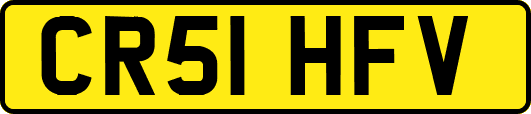 CR51 HFV